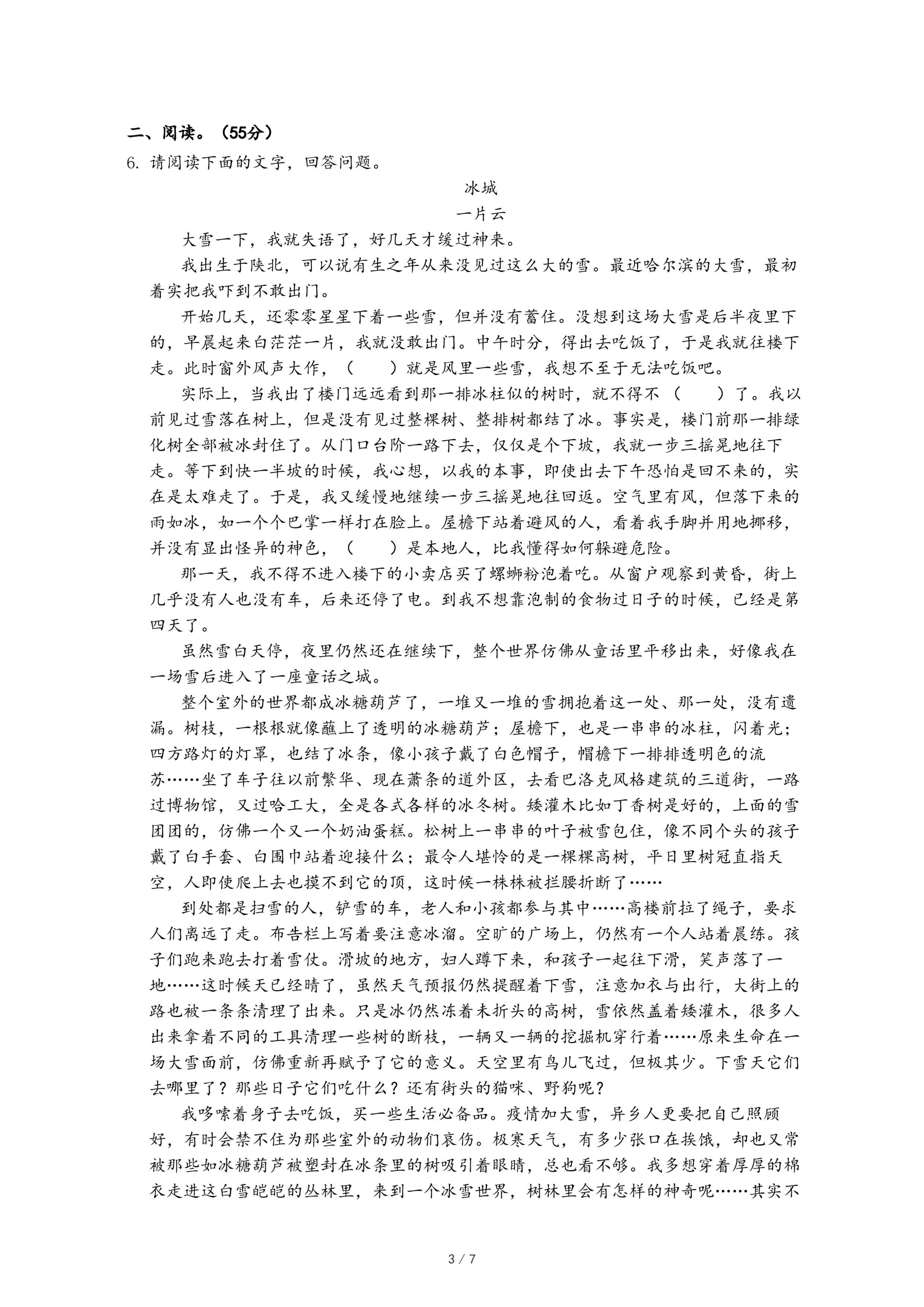 二、阅读。（55分）

6. 请阅读下面的文字，回答问题。

冰城

一片云

大雪一下，我就失语了，好几天才缓过神来。

我出生于陕北，可以说有生之年从来没见过这么大的雪。最近哈尔滨的大雪，最初着实把我吓到不敢出门。

开始几天，还零零星星下着一些雪，但并没有蓄住。没想到这场大雪是后半夜里下的，早晨起来白茫茫一片，我就没敢出门。中午时分，得出去吃饭了，于是我就往楼下走。此时窗外风声大作，（　　）就是风里一些雪，我想不至于无法吃饭吧。

实际上，当我出了楼门远远看到那一排冰柱似的树时，就不得不（　　）了。我以前见过雪落在树上，但是没有见过整棵树、整排树都结了冰。事实是，楼门前那一排绿化树全部被冰封住了。从门口台阶一路下去，仅仅是个下坡，我就一步三摇晃地往下走。等下到快一半坡的时候，我心想，以我的本事，即使出去下午恐怕是回不来的，实在是太难走了。于是，我又缓慢地继续一步三摇晃地往回返。空气里有风，但落下来的雨如冰，如一个个巴掌一样打在脸上。屋檐下站着避风的人，看着我手脚并用地挪移，并没有显出怪异的神色，（　　）是本地人，比我懂得如何躲避危险。

那一天，我不得不进入楼下的小卖店买了螺蛳粉泡着吃。从窗户观察到黄昏，街上几乎没有人也没有车，后来还停了电。到我不想靠泡制的食物过日子的时候，已经是第四天了。

虽然雪白天停，夜里仍然还在继续下，整个世界仿佛从童话里平移出来，好像我在一场雪后进入了一座童话之城。

整个室外的世界都成冰糖葫芦了，一堆又一堆的雪拥抱着这一处、那一处，没有遗漏。树枝，一根根就像蘸上了透明的冰糖葫芦；屋檐下，也是一串串的冰柱，闪着光；四方路灯的灯罩，也结了冰条，像小孩子戴了白色帽子，帽檐下一排排透明色的流苏……坐了车子往以前繁华、现在萧条的道外区，去看巴洛克风格建筑的三道街，一路过博物馆，又过哈工大，全是各式各样的冰冬树。矮灌木比如丁香树是好的，上面的雪团团的，仿佛一个又一个奶油蛋糕。松树上一串串的叶子被雪包住，像不同个头的孩子戴了白手套、白围巾站着迎接什么；最令人堪怜的是一棵棵高树，平日里树冠直指天空，人即使爬上去也摸不到它的顶，这时候一株株被拦腰折断了……

到处都是扫雪的人，铲雪的车，老人和小孩都参与其中……高楼前拉了绳子，要求人们离远了走。布告栏上写着要注意冰溜。空旷的广场上，仍然有一个人站着晨练。孩子们跑来跑去打着雪仗。滑坡的地方，妇人蹲下来，和孩子一起往下滑，笑声落了一地……这时候天已经晴了，虽然天气预报仍然提醒着下雪，注意加衣与出行，大街上的路也被一条条清理了出来。只是冰仍然冻着未折头的高树，雪依然盖着矮灌木，很多人出来拿着不同的工具清理一些树的断枝，一辆又一辆的挖掘机穿行着……原来生命在一场大雪面前，仿佛重新再赋予了它的意义。天空里有鸟儿飞过，但极其少。下雪天它们去哪里了？那些日子它们吃什么？还有街头的猫咪、野狗呢？

我哆嗦着身子去吃饭，买一些生活必备品。疫情加大雪，异乡人更要把自己照顾好，有时会禁不住为那些室外的动物们哀伤。极寒天气，有多少张口在挨饿，却也又常被那些如冰糖葫芦被塑封在冰条里的树吸引着眼睛，总也看不够。我多想穿着厚厚的棉衣走进这白雪皑皑的丛林里，来到一个冰雪世界，树林里会有怎样的神奇呢……其实不

3 / 7